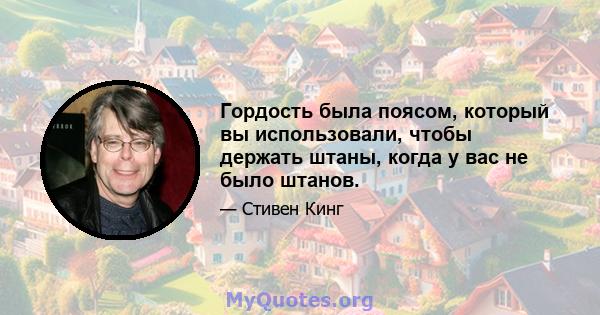 Гордость была поясом, который вы использовали, чтобы держать штаны, когда у вас не было штанов.

— Стивен Кинг

MyQuotes.org